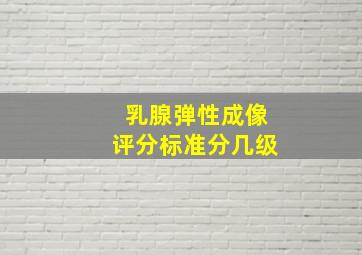 乳腺弹性成像
评分标准分几级